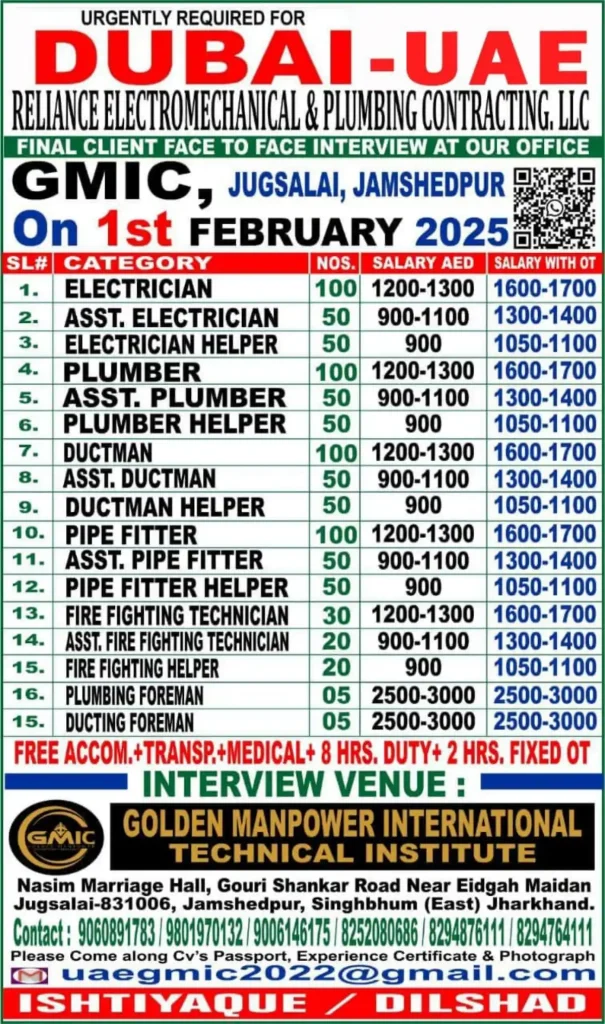 URGENTLY REQUIRED FOR

DUBAI-UAE

RELIANCE ELECTROMECHANICAL & PLUMBING CONTRACTING, LLC

FINAL CLIENT FACE TO FACE INTERVIEW AT OUR OFFICE

GMIC, JUGSALAI, JAMSHEDPUR

On 1st FEBRUARY 2025

| SL# | CATEGORY | NOS. | SALARY AED | SALARY WITH OT |
|---|---|---|---|---|
| 1. | ELECTRICIAN | 100 | 1200-1300 | 1600-1700 |
| 2. | ASST. ELECTRICIAN | 50 | 900-1100 | 1300-1400 |
| 3. | ELECTRICIAN HELPER | 50 | 900 | 1050-1100 |
| 4. | PLUMBER | 100 | 1200-1300 | 1600-1700 |
| 5. | ASST. PLUMBER | 50 | 900-1100 | 1300-1400 |
| 6. | PLUMBER HELPER | 50 | 900 | 1050-1100 |
| 7. | DUCTMAN | 100 | 1200-1300 | 1600-1700 |
| 8. | ASST. DUCTMAN | 50 | 900-1100 | 1300-1400 |
| 9. | DUCTMAN HELPER | 50 | 900 | 1050-1100 |
| 10. | PIPE FITTER | 100 | 1200-1300 | 1600-1700 |
| 11. | ASST. PIPE FITTER | 50 | 900-1100 | 1300-1400 |
| 12. | PIPE FITTER HELPER | 50 | 900 | 1050-1100 |
| 13. | FIRE FIGHTING TECHNICIAN | 30 | 1200-1300 | 1600-1700 |
| 14. | ASST. FIRE FIGHTING TECHNICIAN | 20 | 900-1100 | 1300-1400 |
| 15. | FIRE FIGHTING HELPER | 20 | 900 | 1050-1100 |
| 16. | PLUMBING FOREMAN | 05 | 2500-3000 | 2500-3000 |
| 15. | DUCTING FOREMAN | 05 | 2500-3000 | 2500-3000 |

FREE ACCOM.+TRANSP.+MEDICAL+ 8 HRS. DUTY+ 2 HRS. FIXED OT

INTERVIEW VENUE :

GMIC

GOLDEN MANPOWER INTERNATIONAL TECHNICAL INSTITUTE

Nasim Marriage Hall, Gouri Shankar Road Near Eidgah Maidan Jugsalai-831006, Jamshedpur, Singhbhum (East) Jharkhand.

Contact : 9060891783 / 9801970132 / 9006146175 / 8252080686 / 8294876111 / 8294764111

Please Come along Cv's Passport, Experience Certificate & Photograph

uaegmic2022@gmail.com

ISHTIYAQUE / DILSHAD